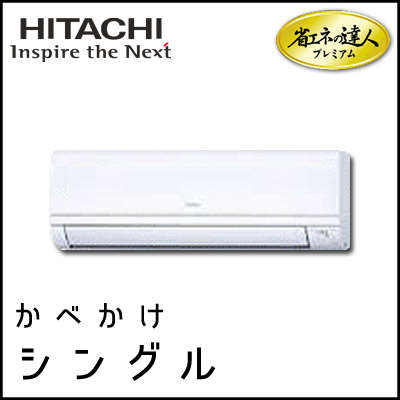 HITACHI
Inspire the Next

省エネの達人
プレミアム

かべかけ
シングル